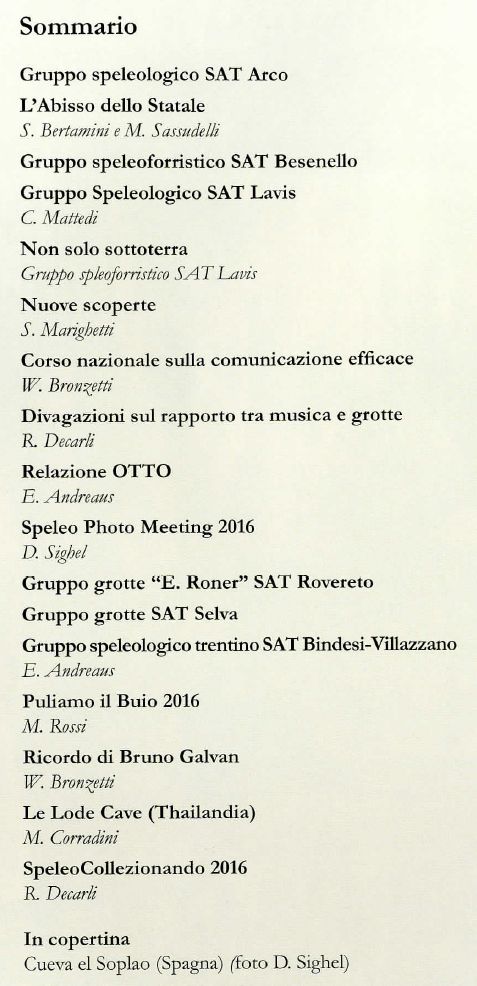 Sommario

Gruppo speleologico SAT Arco

L'Abisso dello Statale
S. Bertamini e M. Sassudelli

Gruppo speleoforristico SAT Besenello

Gruppo Speleologico SAT Lavis
C. Mattedi

Non solo sottoterra
Gruppo spleoforristico SAT Lavis

Nuove scoperte
S. Marighetti

Corso nazionale sulla comunicazione efficace
W. Bronzetti

Divagazioni sul rapporto tra musica e grotte
R. Decarli

Relazione OTTO
E. Andreaus

Speleo Photo Meeting 2016
D. Sighel

Gruppo grotte "E. Roner" SAT Rovereto

Gruppo grotte SAT Selva

Gruppo speleologico trentino SAT Bindesi-Villazzano
E. Andreaus

Puliamo il Buio 2016
M. Rossi

Ricordo di Bruno Galvan
W. Bronzetti

Le Lode Cave (Thailandia)
M. Corradini

SpeleoCollezionando 2016
R. Decarli

In copertina
Cueva el Soplao (Spagna) (foto D. Sighel)